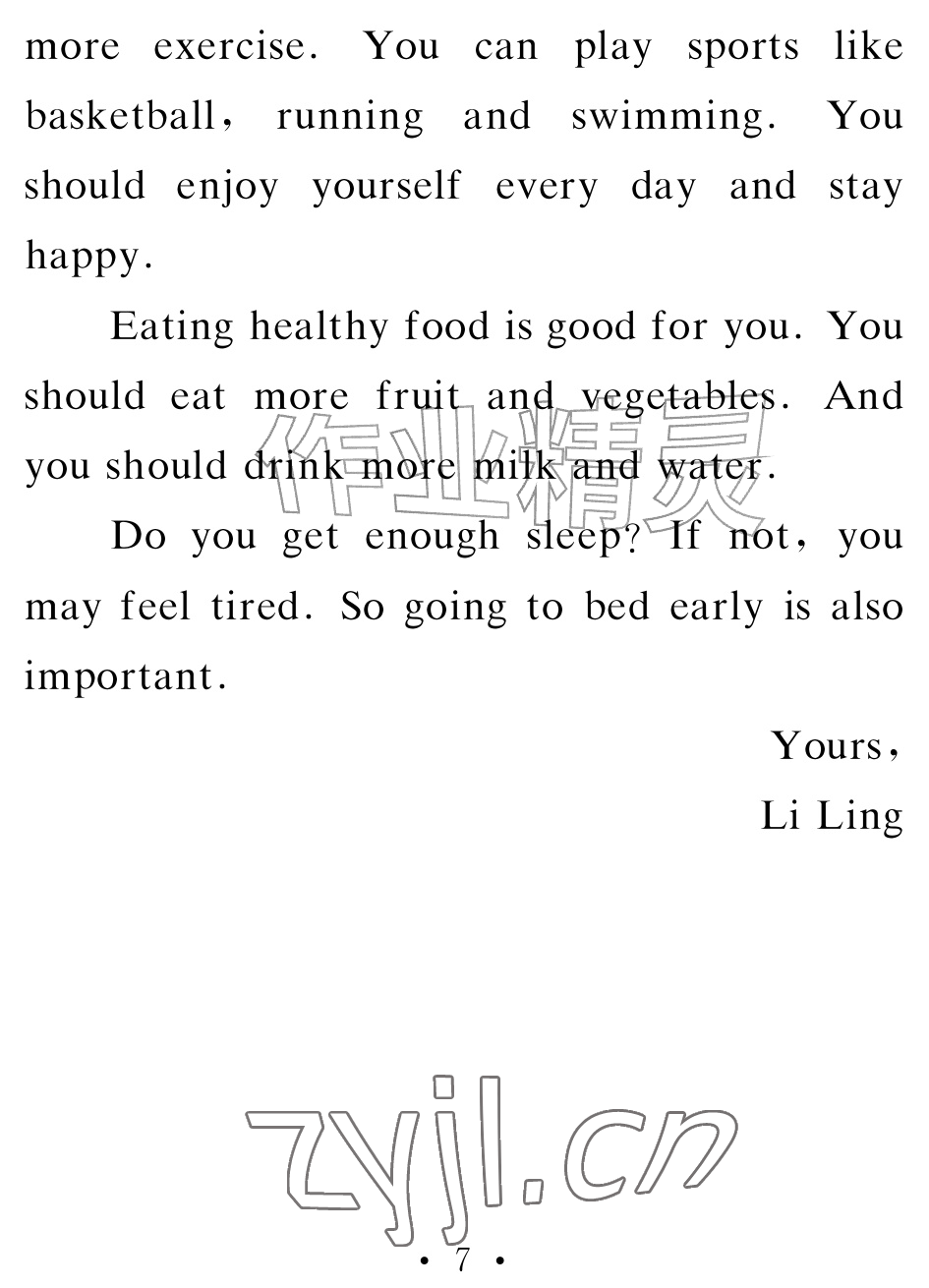 more exercise. You can play sports like basketball, running and swimming. You should enjoy yourself every day and stay happy.

Eating healthy food is good for you. You should eat more fruit and vegetables. And you should drink more milk and water.

Do you get enough sleep? If not, you may feel tired. So going to bed early is also important.

Yours,
Li Ling

• 7 •

作业精灵

zyjl.cn